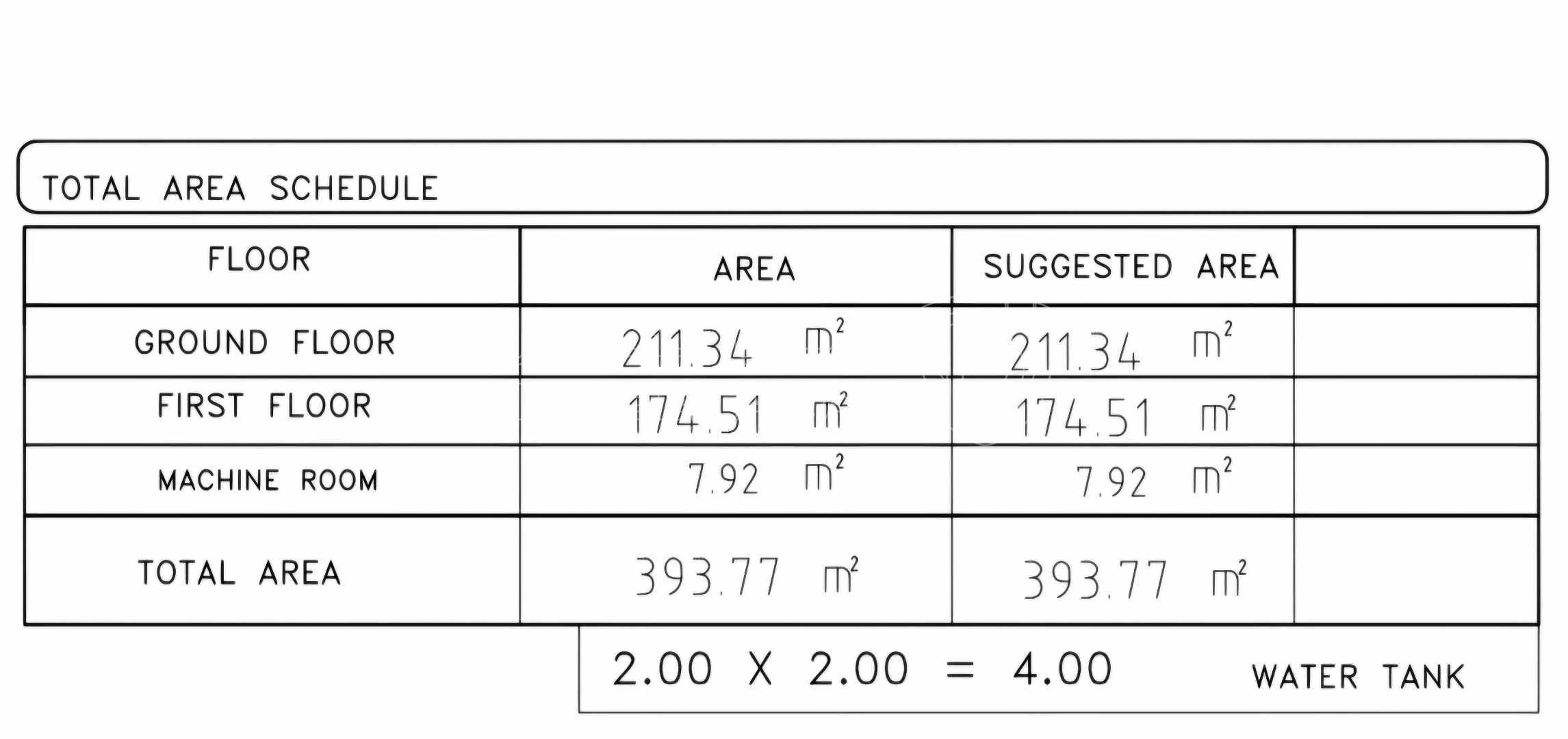 TOTAL AREA SCHEDULE

| FLOOR | AREA | SUGGESTED AREA | |
|---|---|---|---|
| GROUND FLOOR | 211.34 $m^2$ | 211.34 $m^2$ | |
| FIRST FLOOR | 174.51 $m^2$ | 174.51 $m^2$ | |
| MACHINE ROOM | 7.92 $m^2$ | 7.92 $m^2$ | |
| TOTAL AREA | 393.77 $m^2$ | 393.77 $m^2$ | |

2.00 X 2.00 = 4.00 WATER TANK